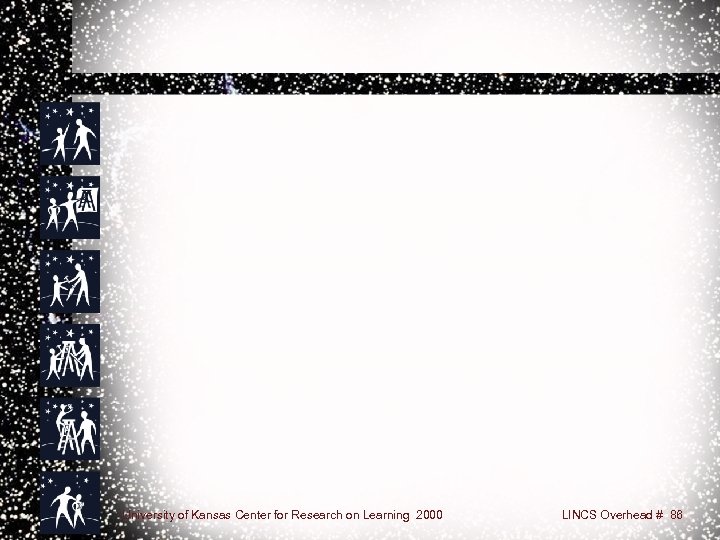 University of Kansas Center for Research on Learning 2000

LINCS Overhead # 88